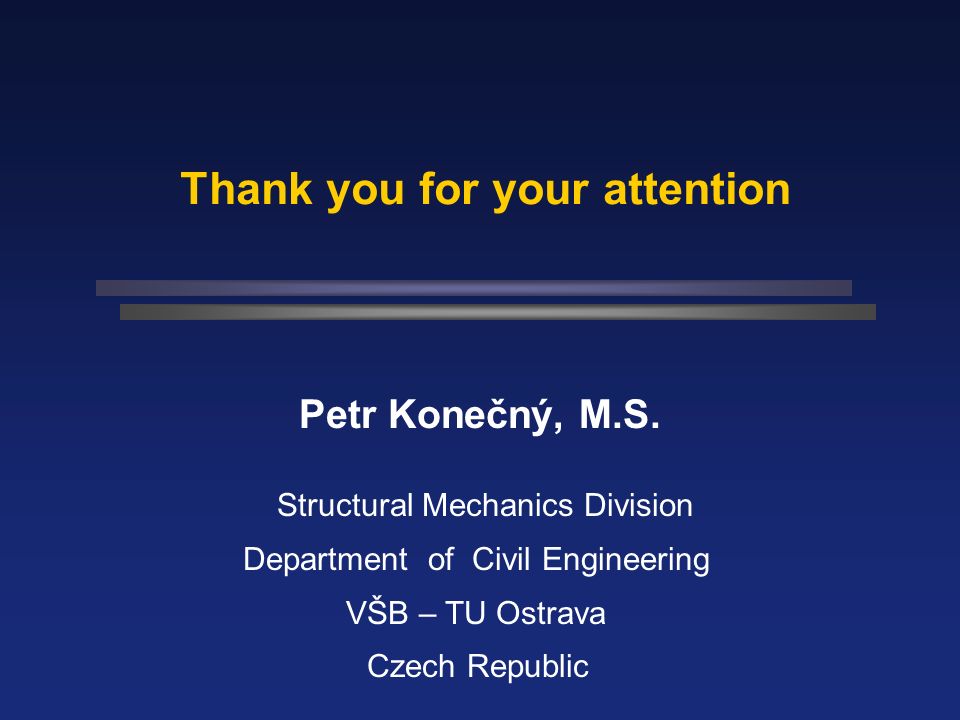 Thank you for your attention

Petr Konečný, M.S.

Structural Mechanics Division
Department of Civil Engineering
VŠB – TU Ostrava
Czech Republic